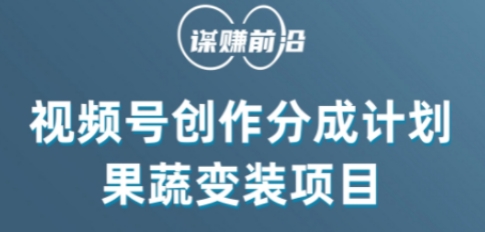 谋赚前沿

视频号创作分成计划
果蔬变装项目